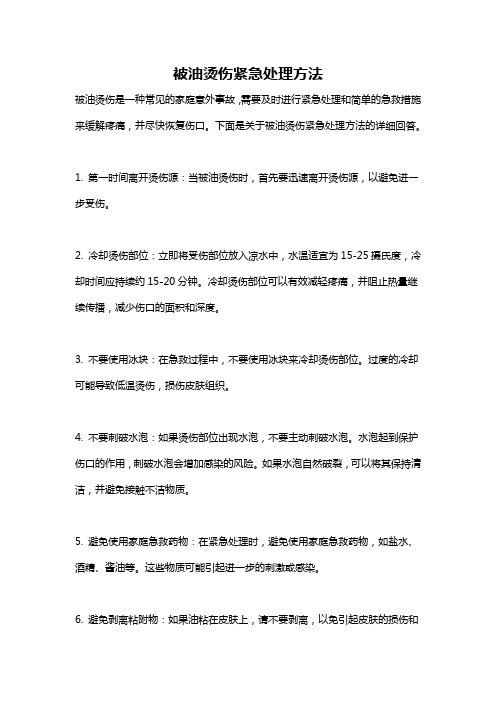 被油烫伤紧急处理方法

被油烫伤是一种常见的家庭意外事故，需要及时进行紧急处理和简单的急救措施来缓解疼痛，并尽快恢复伤口。下面是关于被油烫伤紧急处理方法的详细回答。

1. 第一时间离开烫伤源：当被油烫伤时，首先要迅速离开烫伤源，以避免进一步受伤。

2. 冷却烫伤部位：立即将受伤部位放入凉水中，水温适宜为 15-25 摄氏度，冷却时间应持续约 15-20 分钟。冷却烫伤部位可以有效减轻疼痛，并阻止热量继续传播，减少伤口的面积和深度。

3. 不要使用冰块：在急救过程中，不要使用冰块来冷却烫伤部位。过度的冷却可能导致低温烫伤，损伤皮肤组织。

4. 不要刺破水泡：如果烫伤部位出现水泡，不要主动刺破水泡。水泡起到保护伤口的作用，刺破水泡会增加感染的风险。如果水泡自然破裂，可以将其保持清洁，并避免接触不洁物质。

5. 避免使用家庭急救药物：在紧急处理时，避免使用家庭急救药物，如盐水、酒精、酱油等。这些物质可能引起进一步的刺激或感染。

6. 避免剥离粘附物：如果油粘在皮肤上，请不要剥离，以免引起皮肤的损伤和